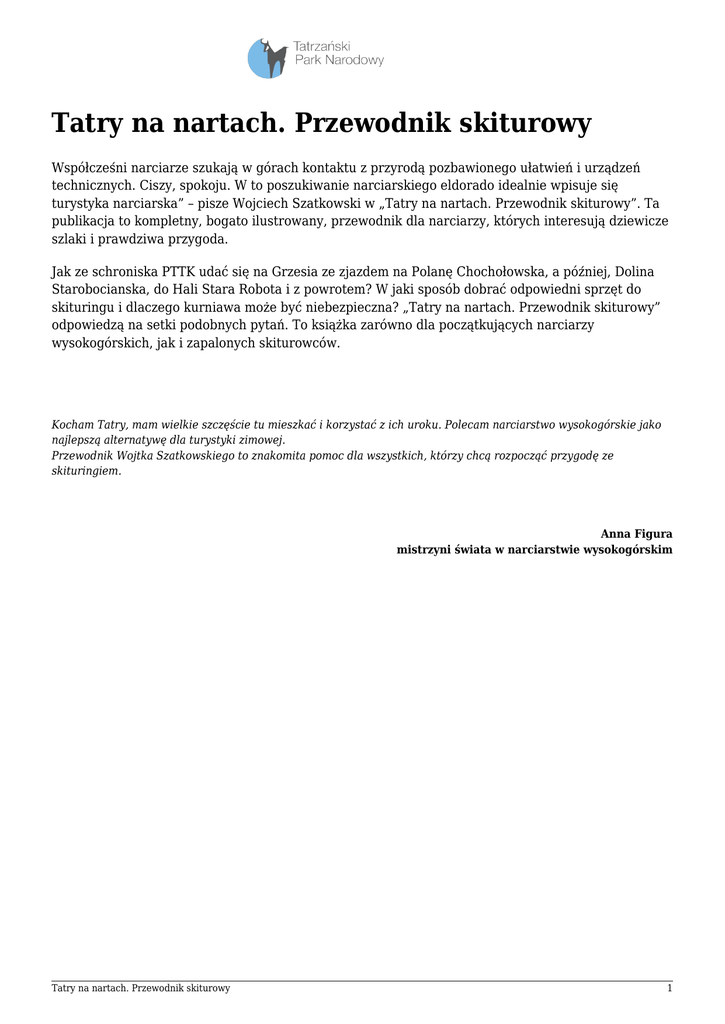 Tatrzański Park Narodowy

Tatry na nartach. Przewodnik skiturowy

Współcześni narciarze szukają w górach kontaktu z przyrodą pozbawionego ułatwień i urządzeń technicznych. Ciszy, spokoju. W to poszukiwanie narciarskiego eldorado idealnie wpisuje się turystyka narciarska” – pisze Wojciech Szatkowski w „Tatry na nartach. Przewodnik skiturowy”. Ta publikacja to kompletny, bogato ilustrowany, przewodnik dla narciarzy, których interesują dziewicze szlaki i prawdziwa przygoda.

Jak ze schroniska PTTK udać się na Grzesia ze zjazdem na Polanę Chochołowska, a później, Dolina Starobocianska, do Hali Stara Robota i z powrotem? W jaki sposób dobrać odpowiedni sprzęt do skituringu i dlaczego kurniawa może być niebezpieczna? „Tatry na nartach. Przewodnik skiturowy” odpowiedzą na setki podobnych pytań. To książka zarówno dla początkujących narciarzy wysokogórskich, jak i zapalonych skiturowców.

Kocham Tatry, mam wielkie szczęście tu mieszkać i korzystać z ich uroku. Polecam narciarstwo wysokogórskie jako najlepszą alternatywę dla turystyki zimowej.
Przewodnik Wojtka Szatkowskiego to znakomita pomoc dla wszystkich, którzy chcą rozpocząć przygodę ze skituringiem.

Anna Figura
mistrzyni świata w narciarstwie wysokogórskim

Tatry na nartach. Przewodnik skiturowy 1